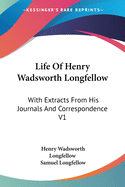 KESSINGER'S RARE REPRINTS

Life Of Henry Wadsworth Longfellow

With Extracts From His Journals And Correspondence V1

Henry Wadsworth Longfellow
Samuel Longfellow